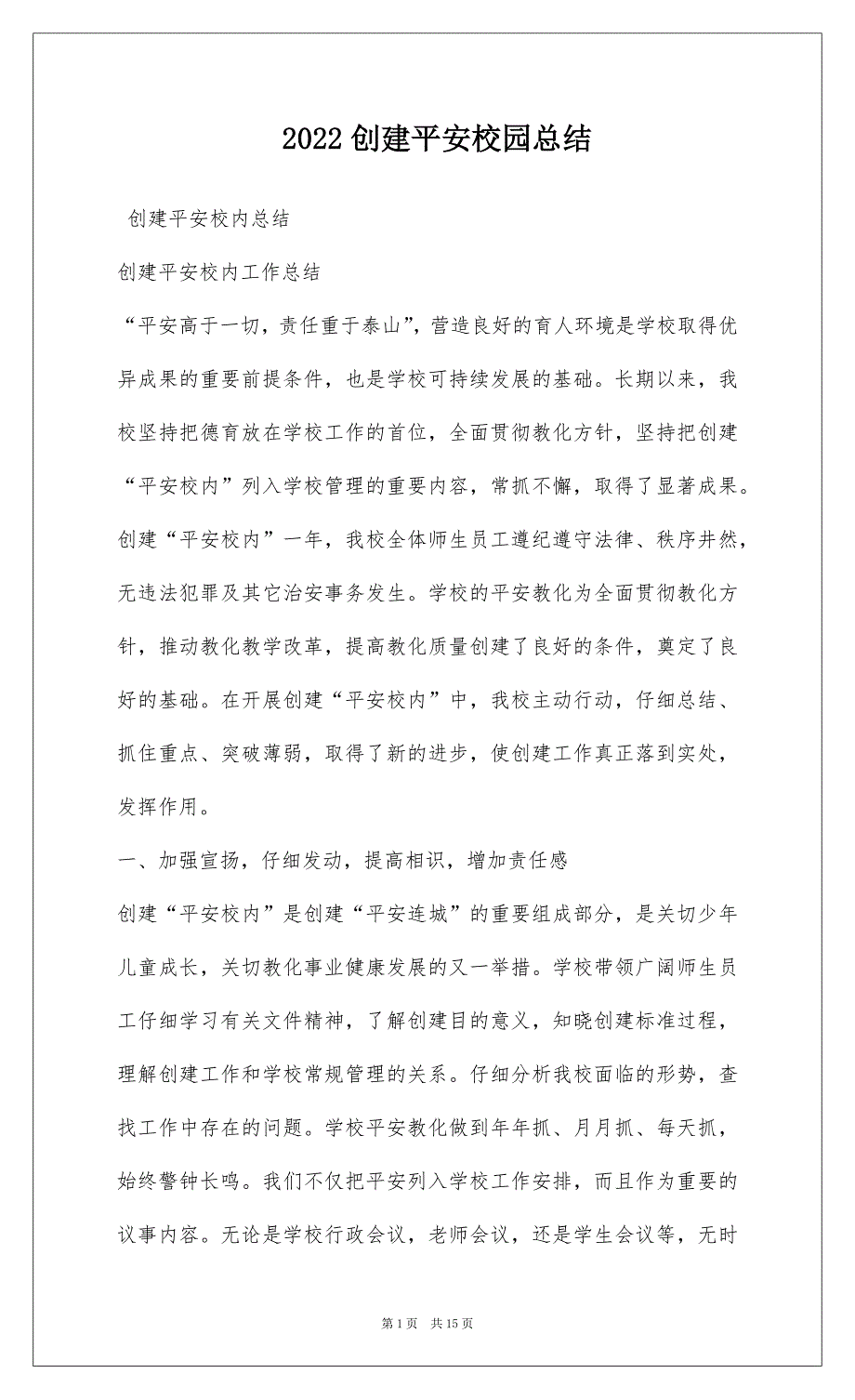 2022 创建平安校园总结

创建平安校内总结

创建平安校内工作总结

“平安高于一切，责任重于泰山”，营造良好的育人环境是学校取得优异成果的重要前提条件，也是学校可持续发展的基础。长期以来，我校坚持把德育放在学校工作的首位，全面贯彻教化方针，坚持把创建“平安校内”列入学校管理的重要内容，常抓不懈，取得了显著成果。创建“平安校内”一年，我校全体师生员工遵纪遵守法律、秩序井然，无违法犯罪及其它治安事务发生。学校的平安教化为全面贯彻教化方针，推动教化教学改革，提高教化质量创建了良好的条件，奠定了良好的基础。在开展创建“平安校内”中，我校主动行动，仔细总结、抓住重点、突破薄弱，取得了新的进步，使创建工作真正落到实处，发挥作用。

一、加强宣扬，仔细发动，提高相识，增加责任感

创建“平安校内”是创建“平安连城”的重要组成部分，是关切少年儿童成长，关切教化事业健康发展的又一举措。学校带领广阔师生员工仔细学习有关文件精神，了解创建目的意义，知晓创建标准过程，理解创建工作和学校常规管理的关系。仔细分析我校面临的形势，查找工作中存在的问题。学校平安教化做到年年抓、月月抓、每天抓，始终警钟长鸣。我们不仅把平安列入学校工作安排，而且作为重要的议事内容。无论是学校行政会议，老师会议，还是学生会议等，无时

第 1 页　共 15 页